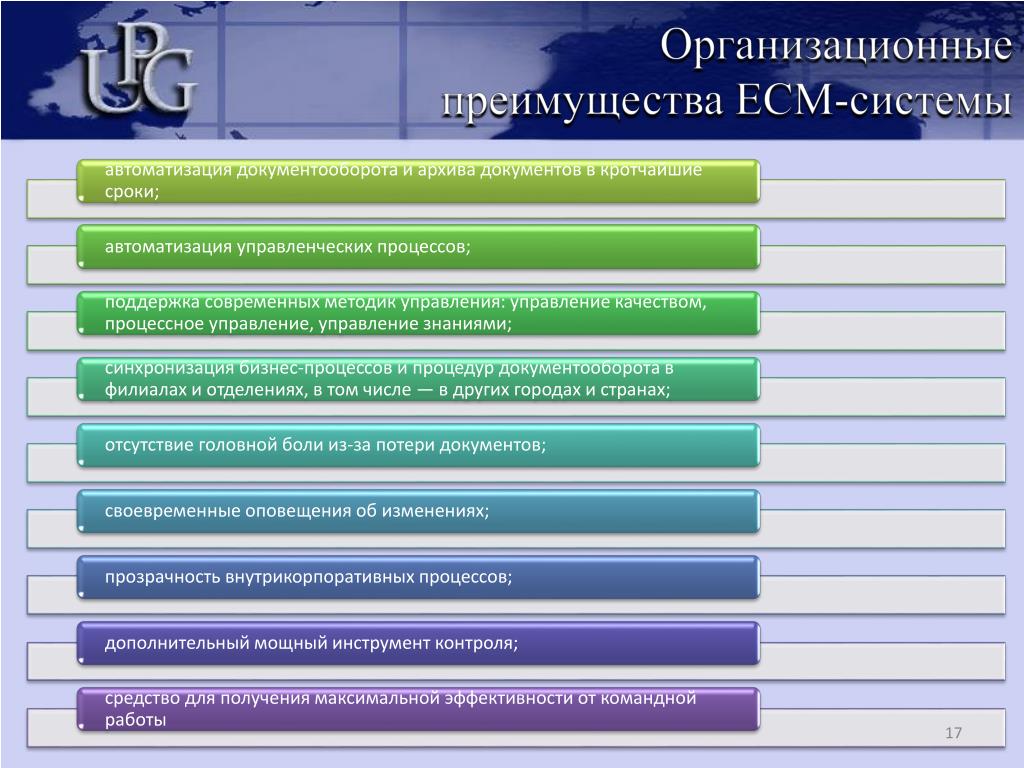 UPG

Организационные преимущества ECM-системы

автоматизация документооборота и архива документов в кротчайшие сроки;

автоматизация управленческих процессов;

поддержка современных методик управления: управление качеством, процессное управление, управление знаниями;

синхронизация бизнес-процессов и процедур документооборота в филиалах и отделениях, в том числе — в других городах и странах;

отсутствие головной боли из-за потери документов;

своевременные оповещения об изменениях;

прозрачность внутрикорпоративных процессов;

дополнительный мощный инструмент контроля;

средство для получения максимальной эффективности от командной работы

17